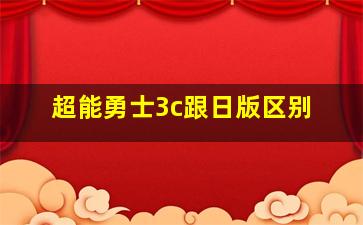 超能勇士3c跟日版区别